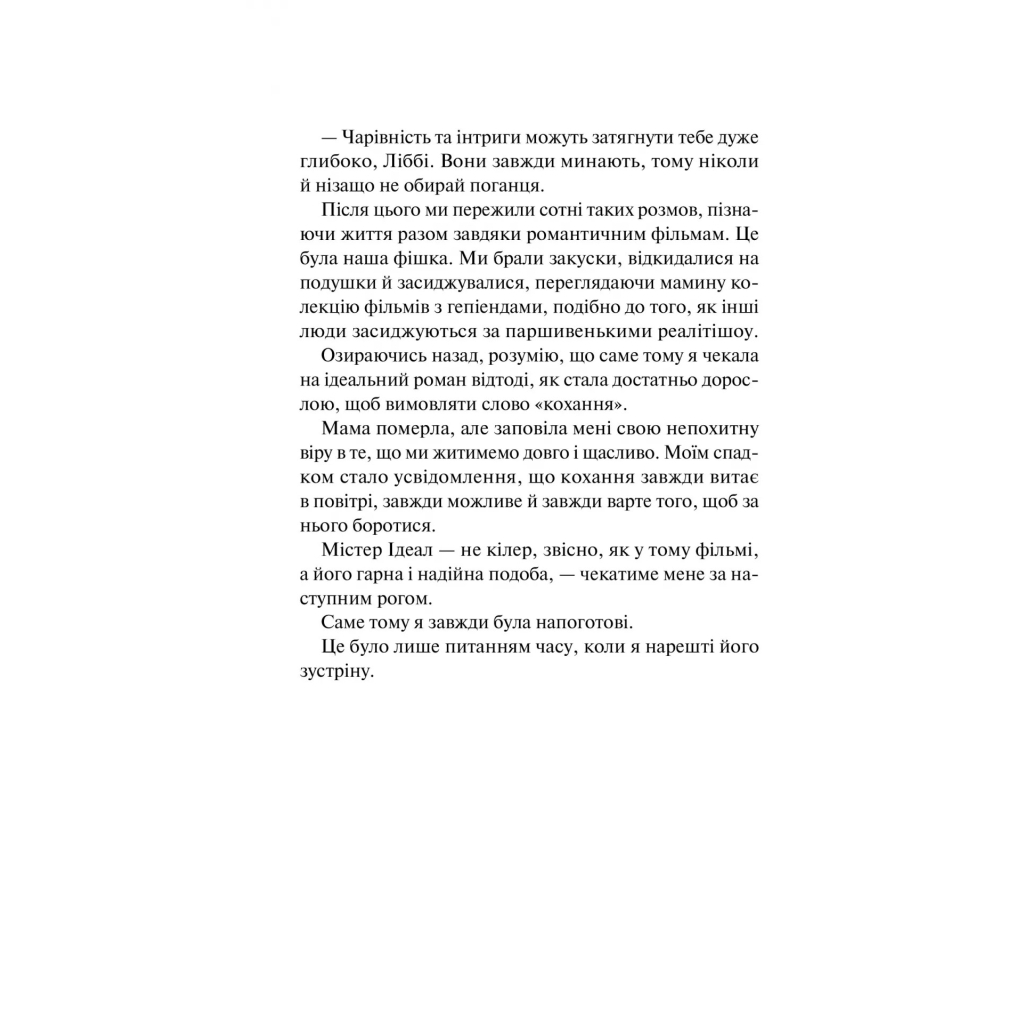 — Чарівність та інтриги можуть затягнути тебе дуже глибоко, Ліббі. Вони завжди минають, тому ніколи й нізащо не обирай поганця.

Після цього ми пережили сотні таких розмов, пізнаючи життя разом завдяки романтичним фільмам. Це була наша фішка. Ми брали закуски, відкидалися на подушки й засиджувалися, переглядаючи мамину колекцію фільмів з гепіендами, подібно до того, як інші люди засиджуються за паршивенькими реалітішоу.

Озираючись назад, розумію, що саме тому я чекала на ідеальний роман відтоді, як стала достатньо дорослою, щоб вимовляти слово «кохання».

Мама померла, але заповіла мені свою непохитну віру в те, що ми житимемо довго і щасливо. Моїм спадком стало усвідомлення, що кохання завжди витає в повітрі, завжди можливе й завжди варте того, щоб за нього боротися.

Містер Ідеал — не кілер, звісно, як у тому фільмі, а його гарна і надійна подоба, — чекатиме мене за наступним рогом.

Саме тому я завжди була напоготові.

Це було лише питанням часу, коли я нарешті його зустріну.